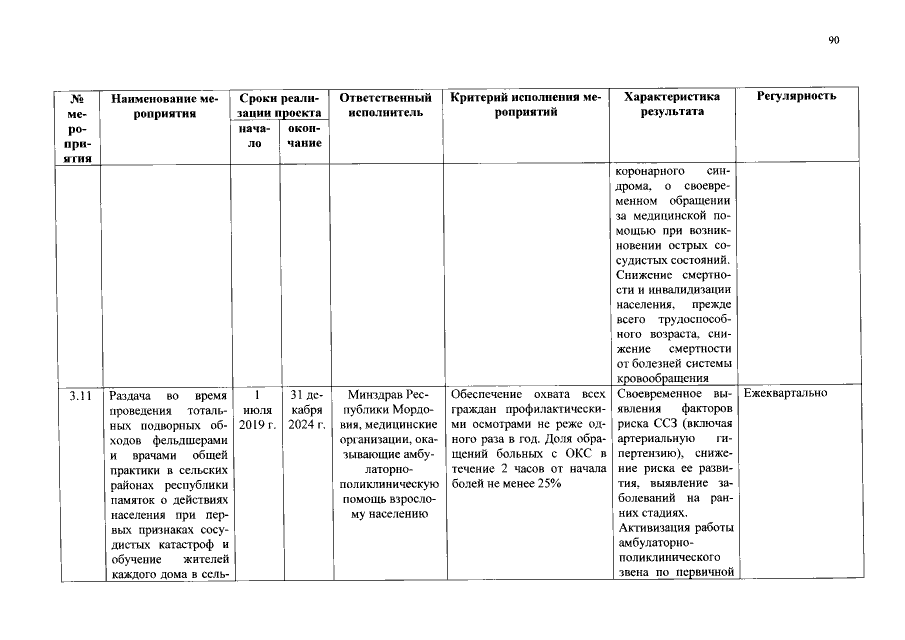 90

| № мероприятия | Наименование мероприятия | Сроки реализации проекта |  | Ответственный исполнитель | Критерий исполнения мероприятий | Характеристика результата | Регулярность |
|---|---|---|---|---|---|---|---|
|  |  | начало | окончание |  |  |  |  |
|  |  |  |  |  |  | коронарного синдрома, о своевременном обращении за медицинской помощью при возникновении острых сосудистых состояний. Снижение смертности и инвалидизации населения, прежде всего трудоспособного возраста, снижение смертности от болезней системы кровообращения |  |
| 3.11 | Раздача во время проведения тотальных подворных обходов фельдшерами и врачами общей практики в сельских районах республики памяток о действиях населения при первых признаках сосудистых катастроф и обучение жителей каждого дома в сель- | 1 июля 2019 г. | 31 декабря 2024 г. | Минздрав Республики Мордовия, медицинские организации, оказывающие амбулаторно-поликлиническую помощь взрослому населению | Обеспечение охвата всех граждан профилактическими осмотрами не реже одного раза в год. Доля обращений больных с ОКС в течение 2 часов от начала болей не менее 25% | Своевременное выявления факторов риска ССЗ (включая артериальную гипертензию), снижение риска ее развития, выявление заболеваний на ранних стадиях. Активизация работы амбулаторно-поликлинического звена по первичной | Ежеквартально |